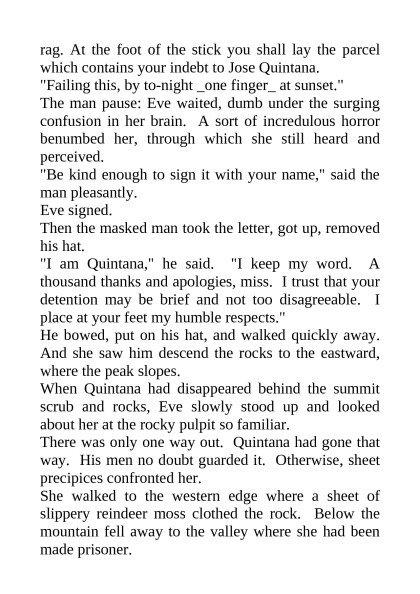 rag. At the foot of the stick you shall lay the parcel which contains your indebt to Jose Quintana.
"Failing this, by to-night _one finger_ at sunset."
The man pause: Eve waited, dumb under the surging confusion in her brain. A sort of incredulous horror benumbed her, through which she still heard and perceived.
"Be kind enough to sign it with your name," said the man pleasantly.
Eve signed.
Then the masked man took the letter, got up, removed his hat.
"I am Quintana," he said. "I keep my word. A thousand thanks and apologies, miss. I trust that your detention may be brief and not too disagreeable. I place at your feet my humble respects."
He bowed, put on his hat, and walked quickly away. And she saw him descend the rocks to the eastward, where the peak slopes.
When Quintana had disappeared behind the summit scrub and rocks, Eve slowly stood up and looked about her at the rocky pulpit so familiar.
There was only one way out. Quintana had gone that way. His men no doubt guarded it. Otherwise, sheet precipices confronted her.
She walked to the western edge where a sheet of slippery reindeer moss clothed the rock. Below the mountain fell away to the valley where she had been made prisoner.